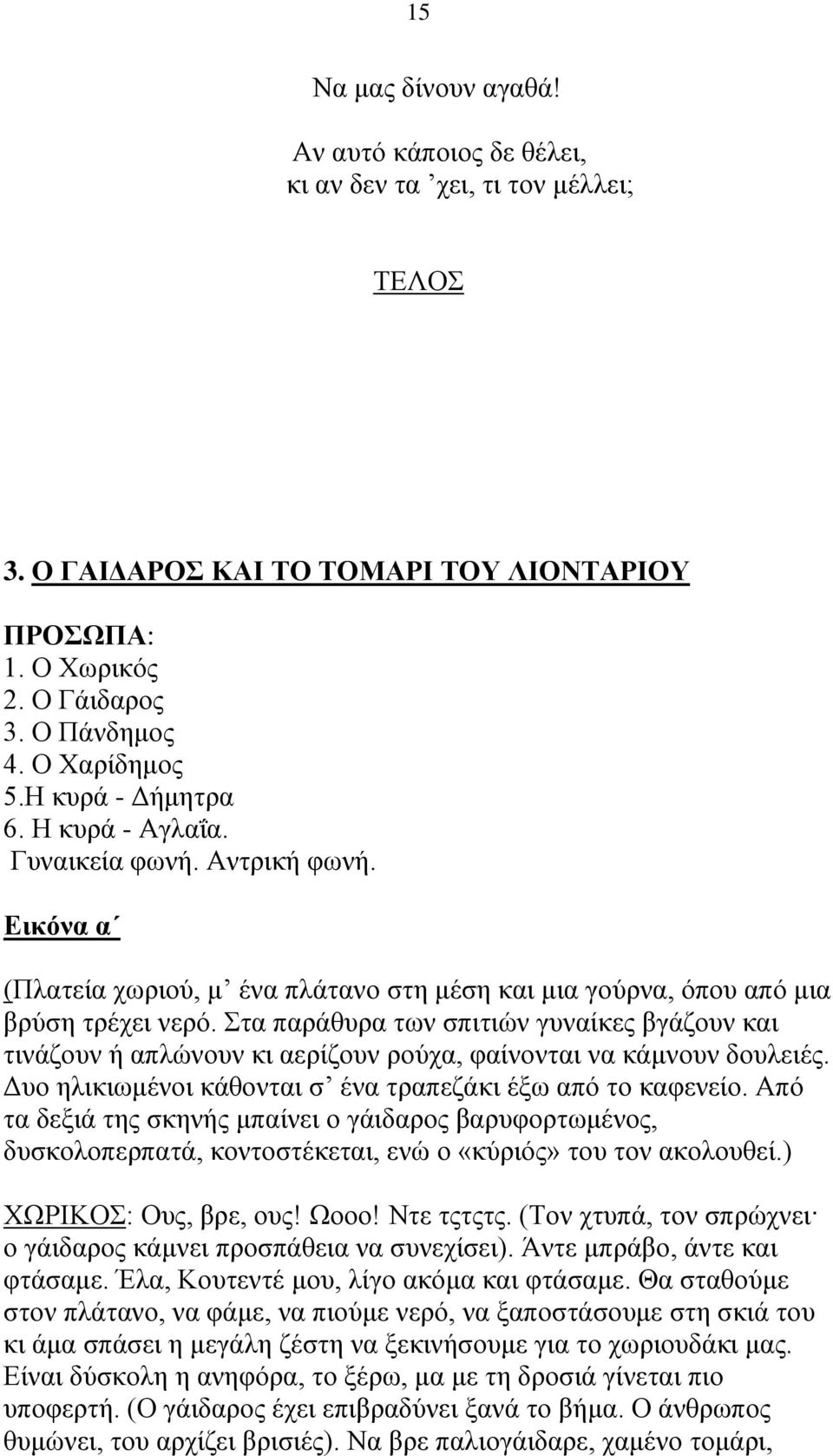 15

Να μας δίνουν αγαθά!

Αν αυτό κάποιος δε θέλει,
κι αν δεν τα ’χει, τι τον μέλλει;

ΤΕΛΟΣ

3. Ο ΓΑΙΔΑΡΟΣ ΚΑΙ ΤΟ ΤΟΜΑΡΙ ΤΟΥ ΛΙΟΝΤΑΡΙΟΥ

ΠΡΟΣΩΠΑ:
1. Ο Χωρικός
2. Ο Γάιδαρος
3. Ο Πάνδημος
4. Ο Χαρίδημος
5.Η κυρά - Δήμητρα
6. Η κυρά - Αγλαΐα.
Γυναικεία φωνή. Αντρική φωνή.

Εικόνα α΄

(Πλατεία χωριού, μ’ ένα πλάτανο στη μέση και μια γούρνα, όπου από μια βρύση τρέχει νερό. Στα παράθυρα των σπιτιών γυναίκες βγάζουν και τινάζουν ή απλώνουν κι αερίζουν ρούχα, φαίνονται να κάμνουν δουλειές. Δυο ηλικιωμένοι κάθονται σ’ ένα τραπεζάκι έξω από το καφενείο. Από τα δεξιά της σκηνής μπαίνει ο γάιδαρος βαρυφορτωμένος, δυσκολοπερπατά, κοντοστέκεται, ενώ ο «κύριός» του τον ακολουθεί.)

ΧΩΡΙΚΟΣ: Ους, βρε, ους! Ωοοο! Ντε τςτςτς. (Τον χτυπά, τον σπρώχνει· ο γάιδαρος κάμνει προσπάθεια να συνεχίσει). Άντε μπράβο, άντε και φτάσαμε. Έλα, Κουτεντέ μου, λίγο ακόμα και φτάσαμε. Θα σταθούμε στον πλάτανο, να φάμε, να πιούμε νερό, να ξαποστάσουμε στη σκιά του κι άμα σπάσει η μεγάλη ζέστη να ξεκινήσουμε για το χωριουδάκι μας. Είναι δύσκολη η ανηφόρα, το ξέρω, μα με τη δροσιά γίνεται πιο υποφερτή. (Ο γάιδαρος έχει επιβραδύνει ξανά το βήμα. Ο άνθρωπος θυμώνει, του αρχίζει βρισιές). Να βρε παλιογάιδαρε, χαμένο τομάρι,